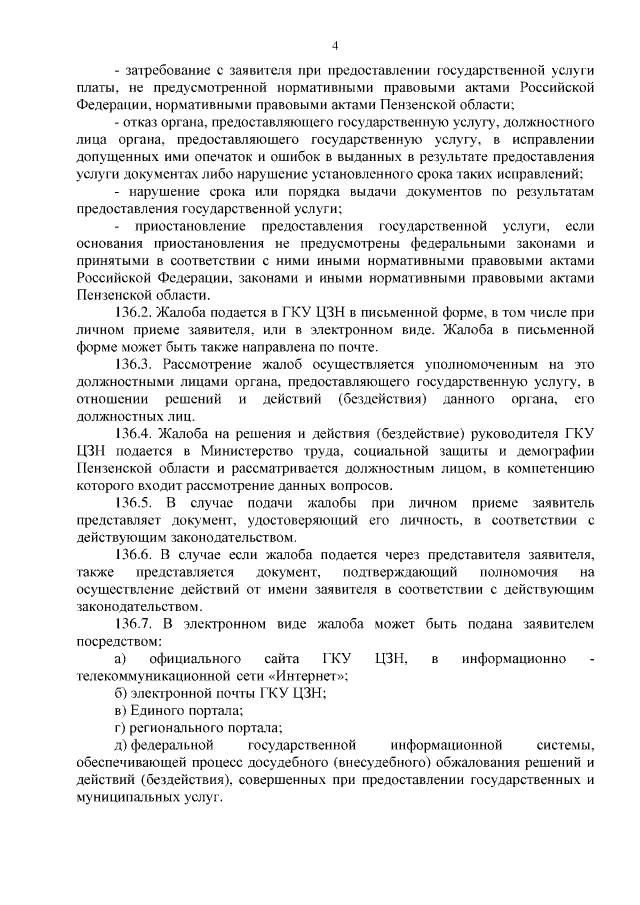 4

- затребование с заявителя при предоставлении государственной услуги платы, не предусмотренной нормативными правовыми актами Российской Федерации, нормативными правовыми актами Пензенской области;

- отказ органа, предоставляющего государственную услугу, должностного лица органа, предоставляющего государственную услугу, в исправлении допущенных ими опечаток и ошибок в выданных в результате предоставления услуги документах либо нарушение установленного срока таких исправлений;

- нарушение срока или порядка выдачи документов по результатам предоставления государственной услуги;

- приостановление предоставления государственной услуги, если основания приостановления не предусмотрены федеральными законами и принятыми в соответствии с ними иными нормативными правовыми актами Российской Федерации, законами и иными нормативными правовыми актами Пензенской области.

136.2. Жалоба подается в ГКУ ЦЗН в письменной форме, в том числе при личном приеме заявителя, или в электронном виде. Жалоба в письменной форме может быть также направлена по почте.

136.3. Рассмотрение жалоб осуществляется уполномоченным на это должностными лицами органа, предоставляющего государственную услугу, в отношении решений и действий (бездействия) данного органа, его должностных лиц.

136.4. Жалоба на решения и действия (бездействие) руководителя ГКУ ЦЗН подается в Министерство труда, социальной защиты и демографии Пензенской области и рассматривается должностным лицом, в компетенцию которого входит рассмотрение данных вопросов.

136.5. В случае подачи жалобы при личном приеме заявитель представляет документ, удостоверяющий его личность, в соответствии с действующим законодательством.

136.6. В случае если жалоба подается через представителя заявителя, также представляется документ, подтверждающий полномочия на осуществление действий от имени заявителя в соответствии с действующим законодательством.

136.7. В электронном виде жалоба может быть подана заявителем посредством:

а) официального сайта ГКУ ЦЗН, в информационно - телекоммуникационной сети «Интернет»;

б) электронной почты ГКУ ЦЗН;

в) Единого портала;

г) регионального портала;

д) федеральной государственной информационной системы, обеспечивающей процесс досудебного (внесудебного) обжалования решений и действий (бездействия), совершенных при предоставлении государственных и муниципальных услуг.